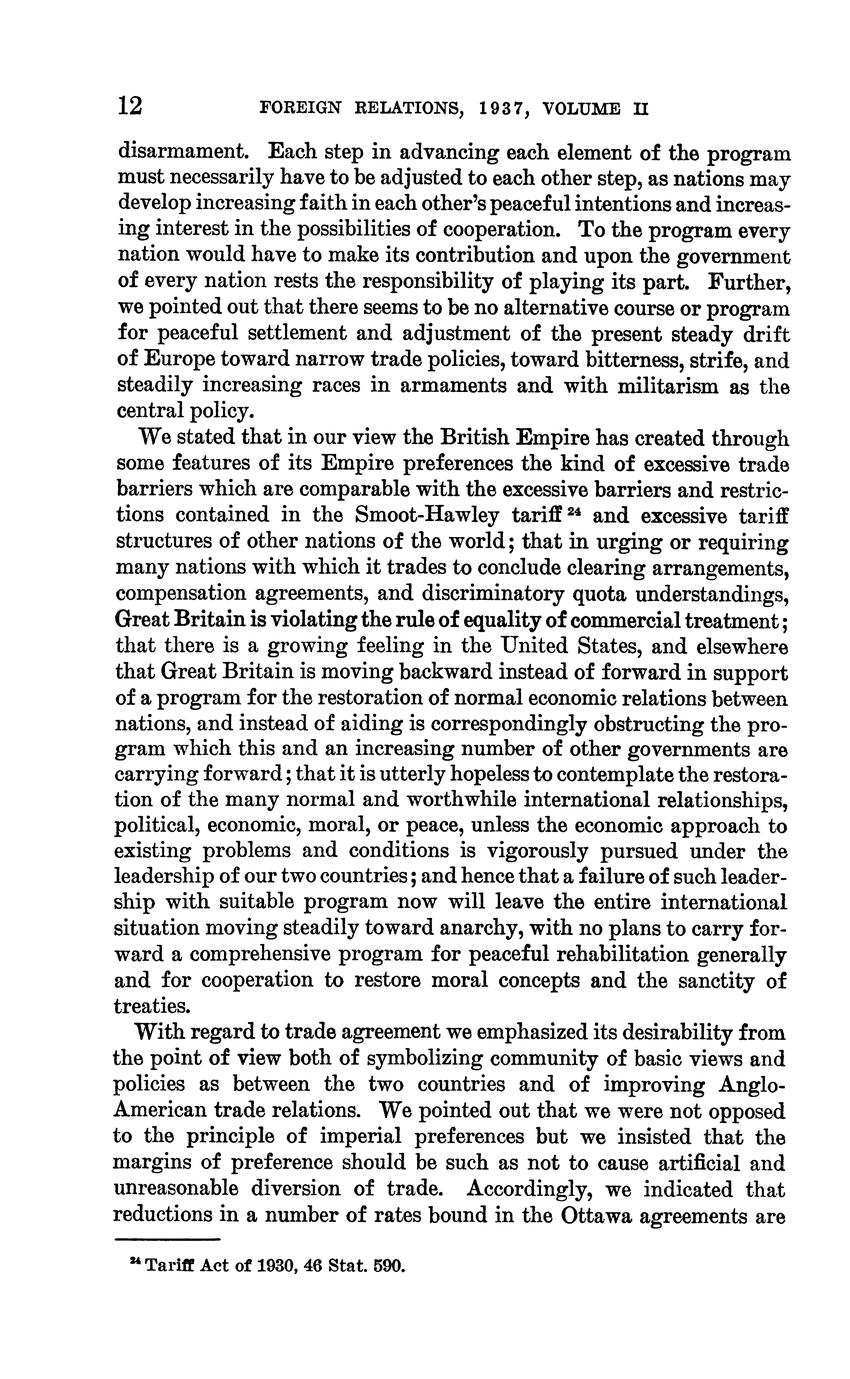 12 FOREIGN RELATIONS, 1937, VOLUME II

disarmament. Each step in advancing each element of the program must necessarily have to be adjusted to each other step, as nations may develop increasing faith in each other's peaceful intentions and increasing interest in the possibilities of cooperation. To the program every nation would have to make its contribution and upon the government of every nation rests the responsibility of playing its part. Further, we pointed out that there seems to be no alternative course or program for peaceful settlement and adjustment of the present steady drift of Europe toward narrow trade policies, toward bitterness, strife, and steadily increasing races in armaments and with militarism as the central policy.

We stated that in our view the British Empire has created through some features of its Empire preferences the kind of excessive trade barriers which are comparable with the excessive barriers and restrictions contained in the Smoot-Hawley tariff $^{24}$ and excessive tariff structures of other nations of the world; that in urging or requiring many nations with which it trades to conclude clearing arrangements, compensation agreements, and discriminatory quota understandings, Great Britain is violating the rule of equality of commercial treatment; that there is a growing feeling in the United States, and elsewhere that Great Britain is moving backward instead of forward in support of a program for the restoration of normal economic relations between nations, and instead of aiding is correspondingly obstructing the program which this and an increasing number of other governments are carrying forward; that it is utterly hopeless to contemplate the restoration of the many normal and worthwhile international relationships, political, economic, moral, or peace, unless the economic approach to existing problems and conditions is vigorously pursued under the leadership of our two countries; and hence that a failure of such leadership with suitable program now will leave the entire international situation moving steadily toward anarchy, with no plans to carry forward a comprehensive program for peaceful rehabilitation generally and for cooperation to restore moral concepts and the sanctity of treaties.

With regard to trade agreement we emphasized its desirability from the point of view both of symbolizing community of basic views and policies as between the two countries and of improving Anglo-American trade relations. We pointed out that we were not opposed to the principle of imperial preferences but we insisted that the margins of preference should be such as not to cause artificial and unreasonable diversion of trade. Accordingly, we indicated that reductions in a number of rates bound in the Ottawa agreements are

$^{24}$ Tariff Act of 1930, 46 Stat. 590.